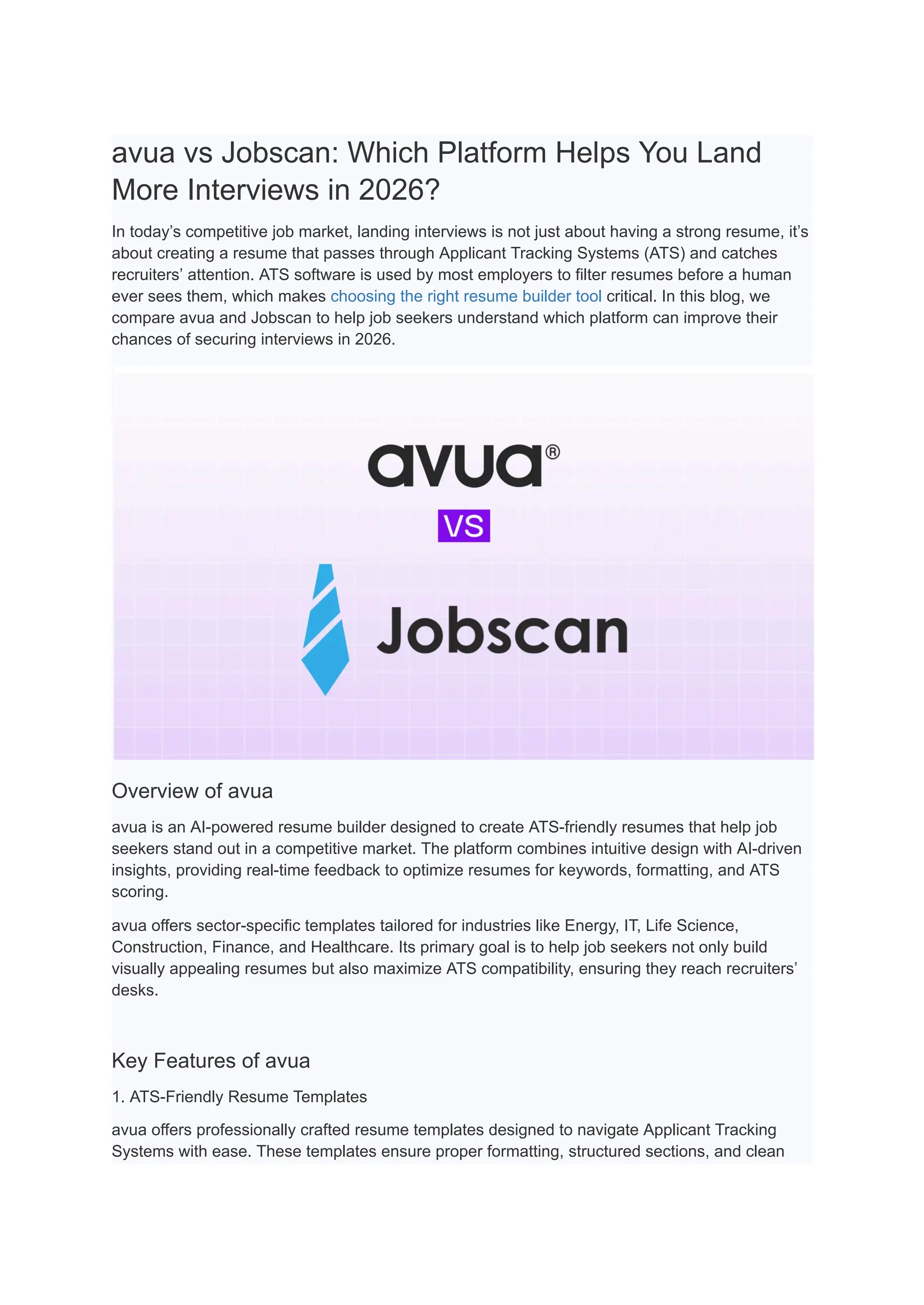 avua vs Jobscan: Which Platform Helps You Land More Interviews in 2026?

In today’s competitive job market, landing interviews is not just about having a strong resume, it’s about creating a resume that passes through Applicant Tracking Systems (ATS) and catches recruiters’ attention. ATS software is used by most employers to filter resumes before a human ever sees them, which makes choosing the right resume builder tool critical. In this blog, we compare avua and Jobscan to help job seekers understand which platform can improve their chances of securing interviews in 2026.

avua®
VS
Jobscan

Overview of avua

avua is an AI-powered resume builder designed to create ATS-friendly resumes that help job seekers stand out in a competitive market. The platform combines intuitive design with AI-driven insights, providing real-time feedback to optimize resumes for keywords, formatting, and ATS scoring.

avua offers sector-specific templates tailored for industries like Energy, IT, Life Science, Construction, Finance, and Healthcare. Its primary goal is to help job seekers not only build visually appealing resumes but also maximize ATS compatibility, ensuring they reach recruiters’ desks.

Key Features of avua

1. ATS-Friendly Resume Templates

avua offers professionally crafted resume templates designed to navigate Applicant Tracking Systems with ease. These templates ensure proper formatting, structured sections, and clean